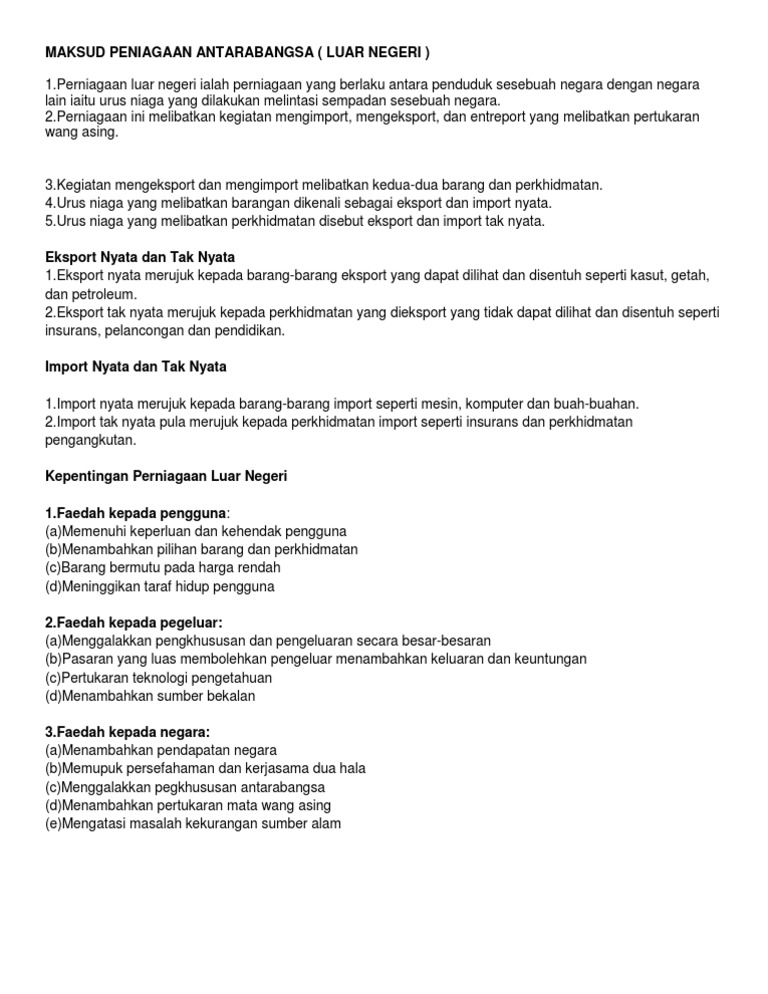 MAKSUD PENIAGAAN ANTARABANGSA ( LUAR NEGERI )

1.Perniagaan luar negeri ialah perniagaan yang berlaku antara penduduk sesebuah negara dengan negara lain iaitu urus niaga yang dilakukan melintasi sempadan sesebuah negara.
2.Perniagaan ini melibatkan kegiatan mengimport, mengeksport, dan entreport yang melibatkan pertukaran wang asing.

3.Kegiatan mengeksport dan mengimport melibatkan kedua-dua barang dan perkhidmatan.
4.Urus niaga yang melibatkan barangan dikenali sebagai eksport dan import nyata.
5.Urus niaga yang melibatkan perkhidmatan disebut eksport dan import tak nyata.

Eksport Nyata dan Tak Nyata
1.Eksport nyata merujuk kepada barang-barang eksport yang dapat dilihat dan disentuh seperti kasut, getah, dan petroleum.
2.Eksport tak nyata merujuk kepada perkhidmatan yang dieksport yang tidak dapat dilihat dan disentuh seperti insurans, pelancongan dan pendidikan.

Import Nyata dan Tak Nyata

1.Import nyata merujuk kepada barang-barang import seperti mesin, komputer dan buah-buahan.
2.Import tak nyata pula merujuk kepada perkhidmatan import seperti insurans dan perkhidmatan pengangkutan.

Kepentingan Perniagaan Luar Negeri

1.Faedah kepada pengguna:
(a)Memenuhi keperluan dan kehendak pengguna
(b)Menambahkan pilihan barang dan perkhidmatan
(c)Barang bermutu pada harga rendah
(d)Meninggikan taraf hidup pengguna

2.Faedah kepada pegeluar:
(a)Menggalakkan pengkhususan dan pengeluaran secara besar-besaran
(b)Pasaran yang luas membolehkan pengeluar menambahkan keluaran dan keuntungan
(c)Pertukaran teknologi pengetahuan
(d)Menambahkan sumber bekalan

3.Faedah kepada negara:
(a)Menambahkan pendapatan negara
(b)Memupuk persefahaman dan kerjasama dua hala
(c)Menggalakkan pegkhususan antarabangsa
(d)Menambahkan pertukaran mata wang asing
(e)Mengatasi masalah kekurangan sumber alam